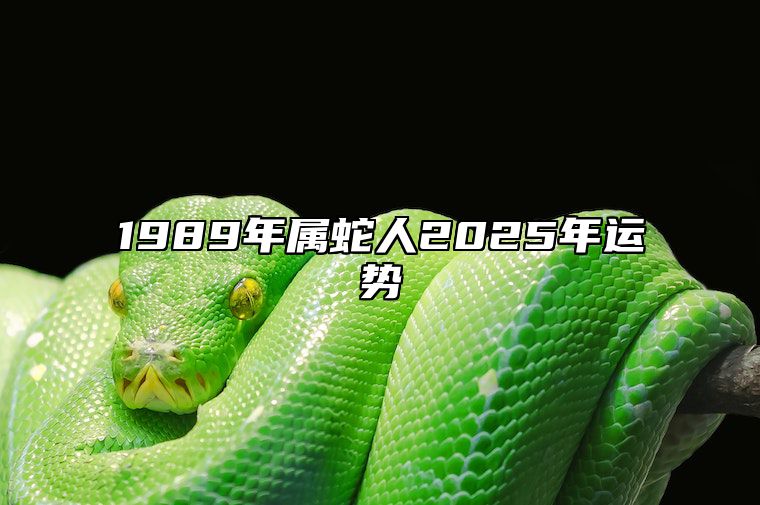 1989年属蛇人2025年运势